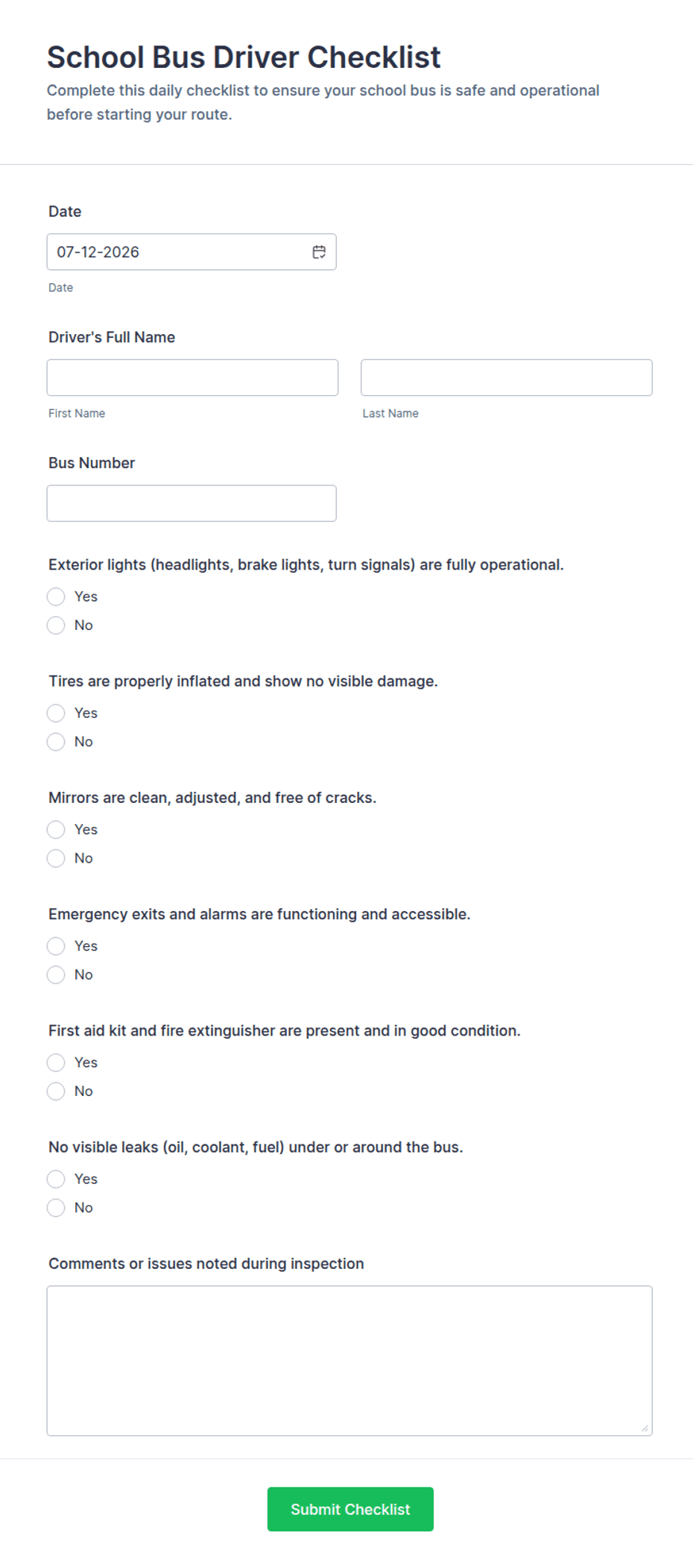 School Bus Driver Checklist

Complete this daily checklist to ensure your school bus is safe and operational before starting your route.

Date

07-12-2026

Date

Driver's Full Name

First Name

Last Name

Bus Number

Exterior lights (headlights, brake lights, turn signals) are fully operational.

Yes

No

Tires are properly inflated and show no visible damage.

Yes

No

Mirrors are clean, adjusted, and free of cracks.

Yes

No

Emergency exits and alarms are functioning and accessible.

Yes

No

First aid kit and fire extinguisher are present and in good condition.

Yes

No

No visible leaks (oil, coolant, fuel) under or around the bus.

Yes

No

Comments or issues noted during inspection

Submit Checklist